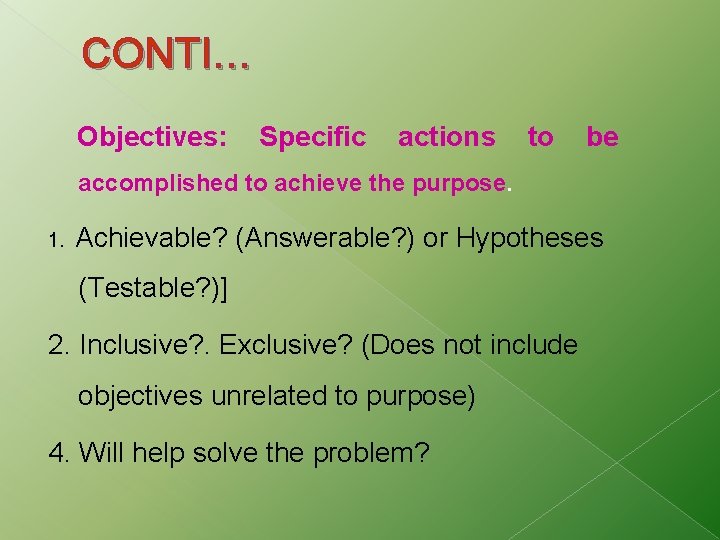 CONTI…

Objectives: Specific actions to be accomplished to achieve the purpose.

1. Achievable? (Answerable?) or Hypotheses (Testable?)]

2. Inclusive?. Exclusive? (Does not include objectives unrelated to purpose)

4. Will help solve the problem?